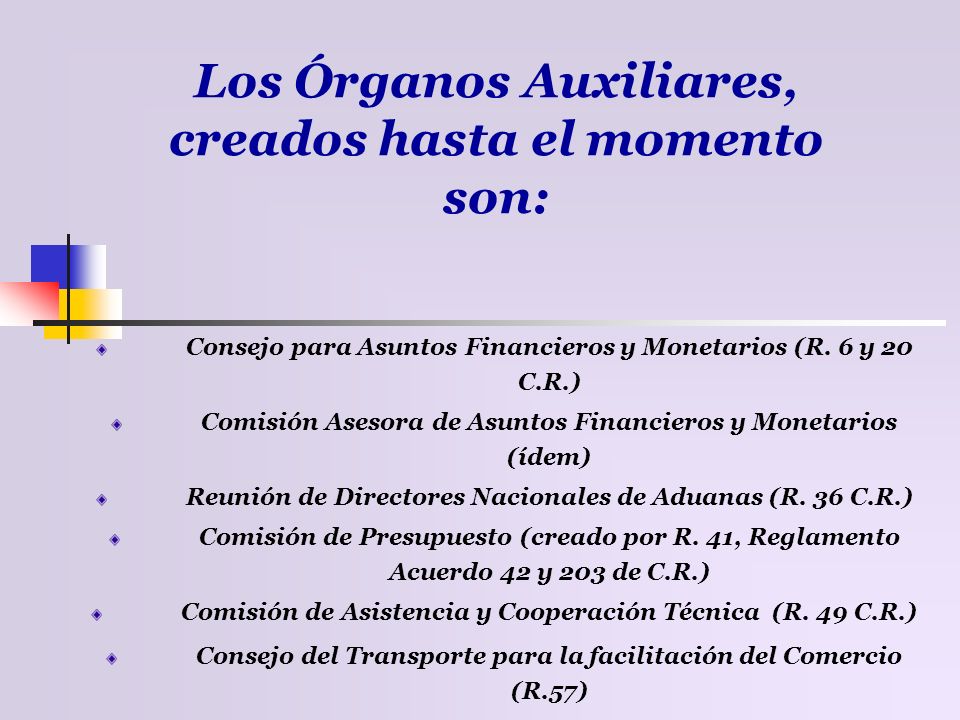 Los Órganos Auxiliares, creados hasta el momento son:

Consejo para Asuntos Financieros y Monetarios (R. 6 y 20 C.R.)

Comisión Asesora de Asuntos Financieros y Monetarios (ídem)

Reunión de Directores Nacionales de Aduanas (R. 36 C.R.)

Comisión de Presupuesto (creado por R. 41, Reglamento Acuerdo 42 y 203 de C.R.)

Comisión de Asistencia y Cooperación Técnica (R. 49 C.R.)

Consejo del Transporte para la facilitación del Comercio (R.57)